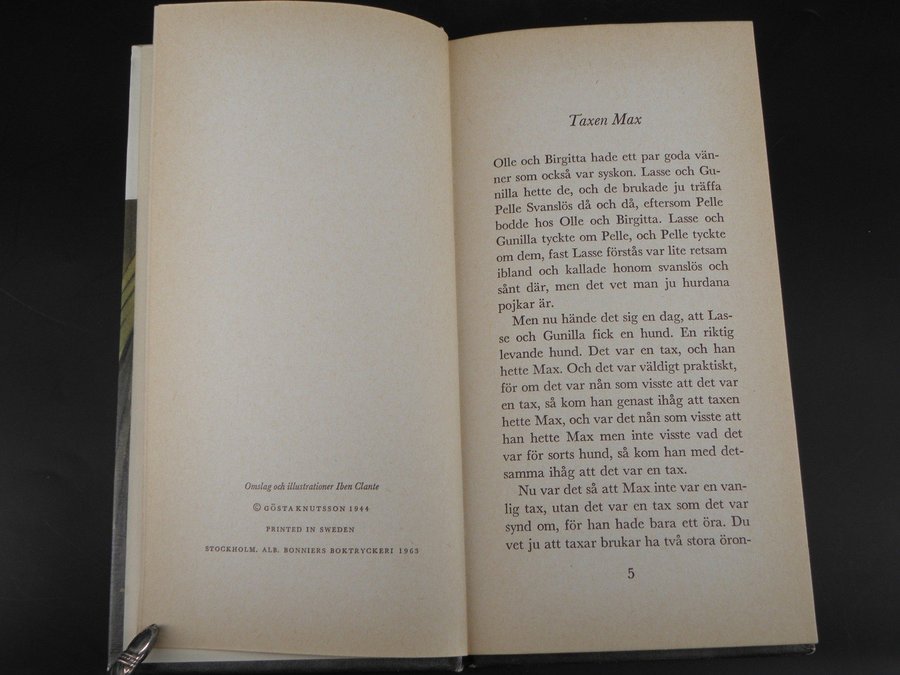 Omslag och illustrationer Iben Clante

© GÖSTA KNUTSSON 1944

PRINTED IN SWEDEN

STOCKHOLM. ALB. BONNIERS BOKTRYCKERI 1963

Taxen Max

Olle och Birgitta hade ett par goda vänner som också var syskon. Lasse och Gunilla hette de, och de brukade ju träffa Pelle Svanslös då och då, eftersom Pelle bodde hos Olle och Birgitta. Lasse och Gunilla tyckte om Pelle, och Pelle tyckte om dem, fast Lasse förstås var lite retsam ibland och kallade honom svanslös och sånt där, men det vet man ju hurdana pojkar är.

Men nu hände det sig en dag, att Lasse och Gunilla fick en hund. En riktig levande hund. Det var en tax, och han hette Max. Och det var väldigt praktiskt, för om det var nån som visste att det var en tax, så kom han genast ihåg att taxen hette Max, och var det nån som visste att han hette Max men inte visste vad det var för sorts hund, så kom han med detsamma ihåg att det var en tax.

Nu var det så att Max inte var en vanlig tax, utan det var en tax som det var synd om, för han hade bara ett öra. Du vet ju att taxar brukar ha två stora öron-

5